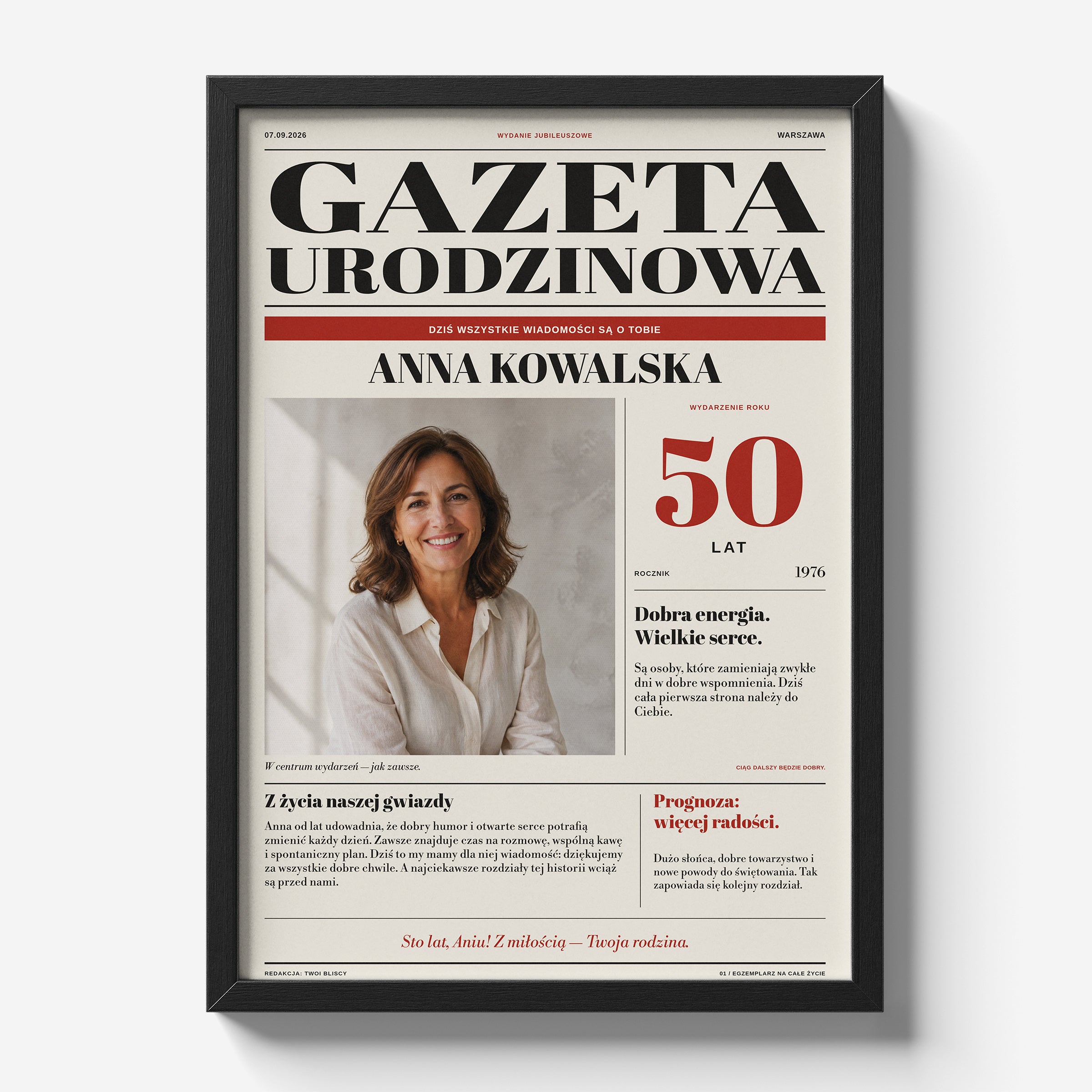 07.09.2026

WYDANIE JUBILEUSZOWE

WARSZAWA

GAZETA URODZINOWA

DZIŚ WSZYSTKIE WIADOMOŚCI SĄ O TOBIE

ANNA KOWALSKA

WYDARZENIE ROKU

50

LAT

ROCZNIK 1976

Dobra energia. Wielkie serce.

Są osoby, które zamieniają zwykłe dni w dobre wspomnienia. Dziś cała pierwsza strona należy do Ciebie.

W centrum wydarzeń — jak zawsze.

CIĄG DALSZY BĘDZIE DOBRY.

Z życia naszej gwiazdy

Anna od lat udowadnia, że dobry humor i otwarte serce potrafią zmienić każdy dzień. Zawsze znajduje czas na rozmowę, wspólną kawę i spontaniczny plan. Dziś to my mamy dla niej wiadomość: dziękujemy za wszystkie dobre chwile. A najciekawsze rozdziały tej historii wciąż są przed nami.

Prognoza: więcej radości.

Dużo słońca, dobre towarzystwo i nowe powody do świętowania. Tak zapowiada się kolejny rozdział.

Sto lat, Aniu! Z miłością — Twoja rodzina.

REDAKCJA: TWOI BLISCY

01 / EGZEMPLARZ NA CAŁE ŻYCIE